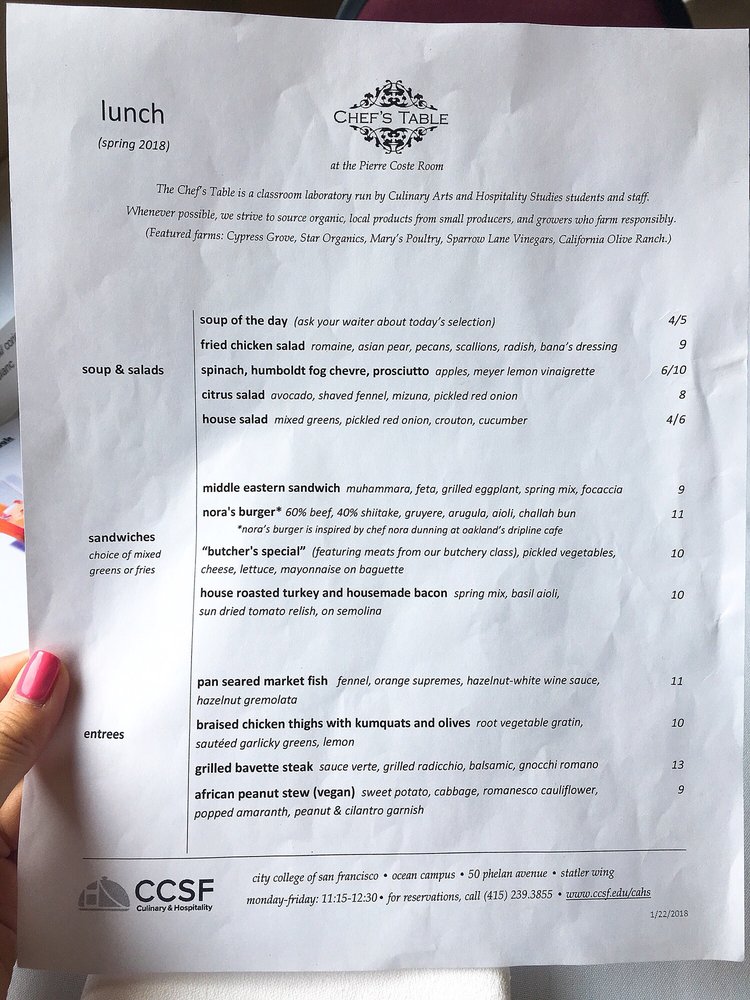 lunch

(spring 2018)

CHEF'S TABLE

at the Pierre Coste Room

The Chef's Table is a classroom laboratory run by Culinary Arts and Hospitality Studies students and staff. Whenever possible, we strive to source organic, local products from small producers, and growers who farm responsibly. (Featured farms: Cypress Grove, Star Organics, Mary's Poultry, Sparrow Lane Vinegars, California Olive Ranch.)

soup & salads

soup of the day (ask your waiter about today's selection) 4/5

fried chicken salad romaine, asian pear, pecans, scallions, radish, bana's dressing 9

spinach, humboldt fog chevre, prosciutto apples, meyer lemon vinaigrette 6/10

citrus salad avocado, shaved fennel, mizuna, pickled red onion 8

house salad mixed greens, pickled red onion, crouton, cucumber 4/6

sandwiches
choice of mixed greens or fries

middle eastern sandwich muhammara, feta, grilled eggplant, spring mix, focaccia 9

nora's burger* 60% beef, 40% shiitake, gruyere, arugula, aioli, challah bun 11
*nora's burger is inspired by chef nora dunning at oakland's dripline cafe

"butcher's special" (featuring meats from our butchery class), pickled vegetables, cheese, lettuce, mayonnaise on baguette 10

house roasted turkey and housemade bacon spring mix, basil aioli, sun dried tomato relish, on semolina 10

entrees

pan seared market fish fennel, orange supremes, hazelnut-white wine sauce, hazelnut gremolata 11

braised chicken thighs with kumquats and olives root vegetable gratin, sautéed garlicky greens, lemon 10

grilled bavette steak sauce verte, grilled radicchio, balsamic, gnocchi romano 13

african peanut stew (vegan) sweet potato, cabbage, romanesco cauliflower, popped amaranth, peanut & cilantro garnish 9

CCSF Culinary & Hospitality

city college of san francisco • ocean campus • 50 phelan avenue • statler wing
monday-friday: 11:15-12:30 • for reservations, call (415) 239.3855 • www.ccsf.edu/cahs

1/22/2018